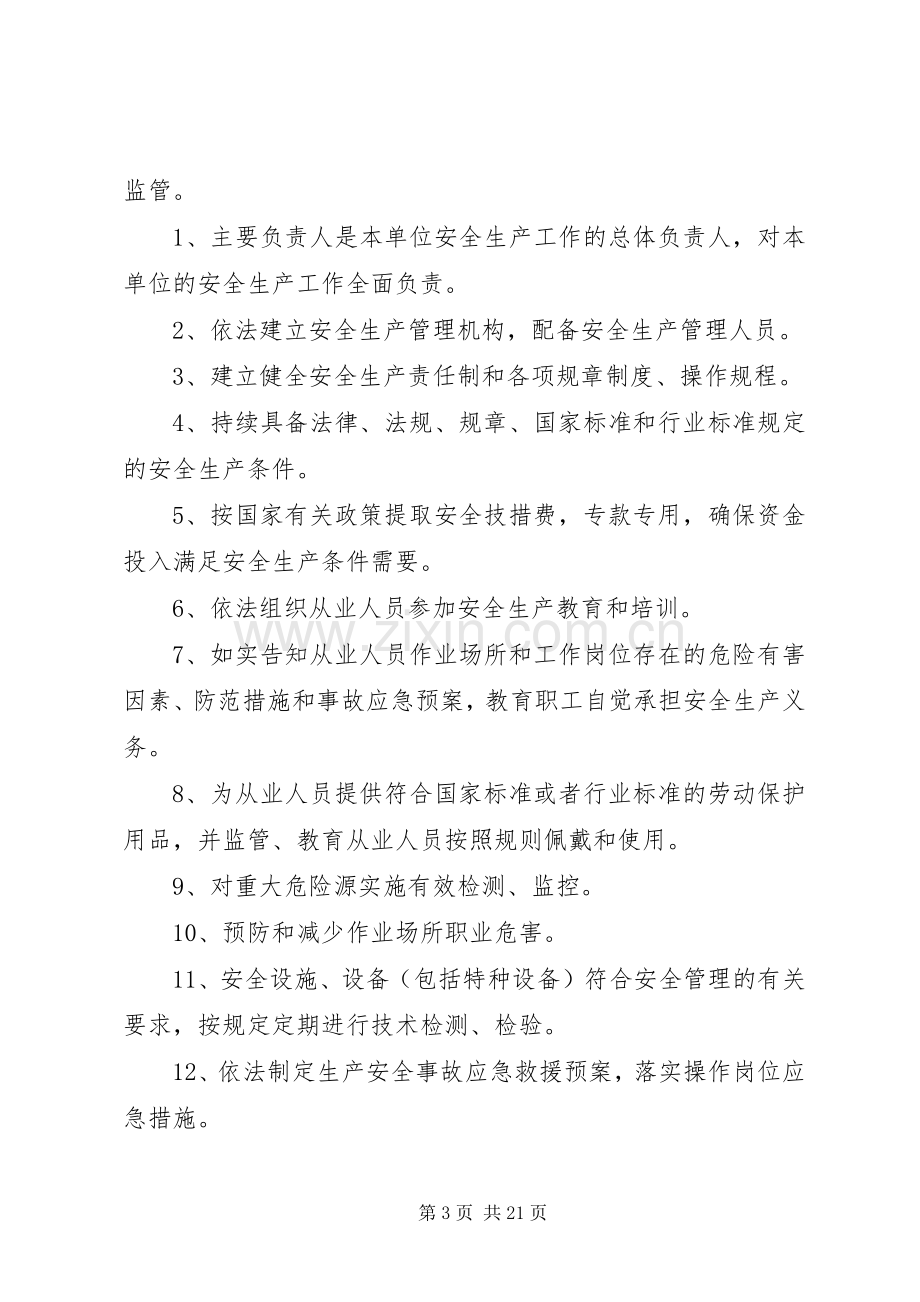 监管。

1、主要负责人是本单位安全生产工作的总体负责人，对本单位的安全生产工作全面负责。

2、依法建立安全生产管理机构，配备安全生产管理人员。

3、建立健全安全生产责任制和各项规章制度、操作规程。

4、持续具备法律、法规、规章、国家标准和行业标准规定的安全生产条件。

5、按国家有关政策提取安全技措费，专款专用，确保资金投入满足安全生产条件需要。

6、依法组织从业人员参加安全生产教育和培训。

7、如实告知从业人员作业场所和工作岗位存在的危险有害因素、防范措施和事故应急预案，教育职工自觉承担安全生产义务。

8、为从业人员提供符合国家标准或者行业标准的劳动保护用品，并监管、教育从业人员按照规则佩戴和使用。

9、对重大危险源实施有效检测、监控。

10、预防和减少作业场所职业危害。

11、安全设施、设备（包括特种设备）符合安全管理的有关要求，按规定定期进行技术检测、检验。

12、依法制定生产安全事故应急救援预案，落实操作岗位应急措施。

www.zixin.com.cn

第 3 页 共 21 页